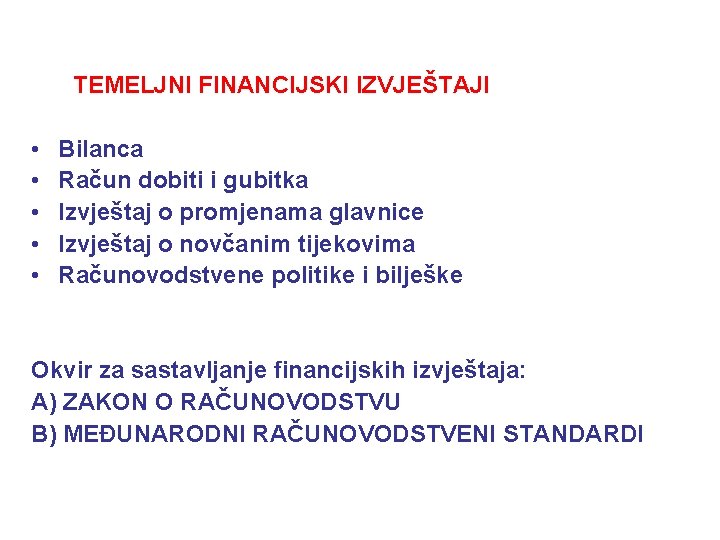 TEMELJNI FINANCIJSKI IZVJEŠTAJI

• Bilanca
• Račun dobiti i gubitka
• Izvještaj o promjenama glavnice
• Izvještaj o novčanim tijekovima
• Računovodstvene politike i bilješke

Okvir za sastavljanje financijskih izvještaja:
A) ZAKON O RAČUNOVODSTVU
B) MEĐUNARODNI RAČUNOVODSTVENI STANDARDI